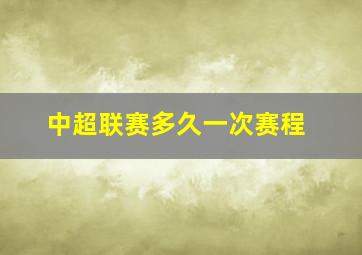 中超联赛多久一次赛程